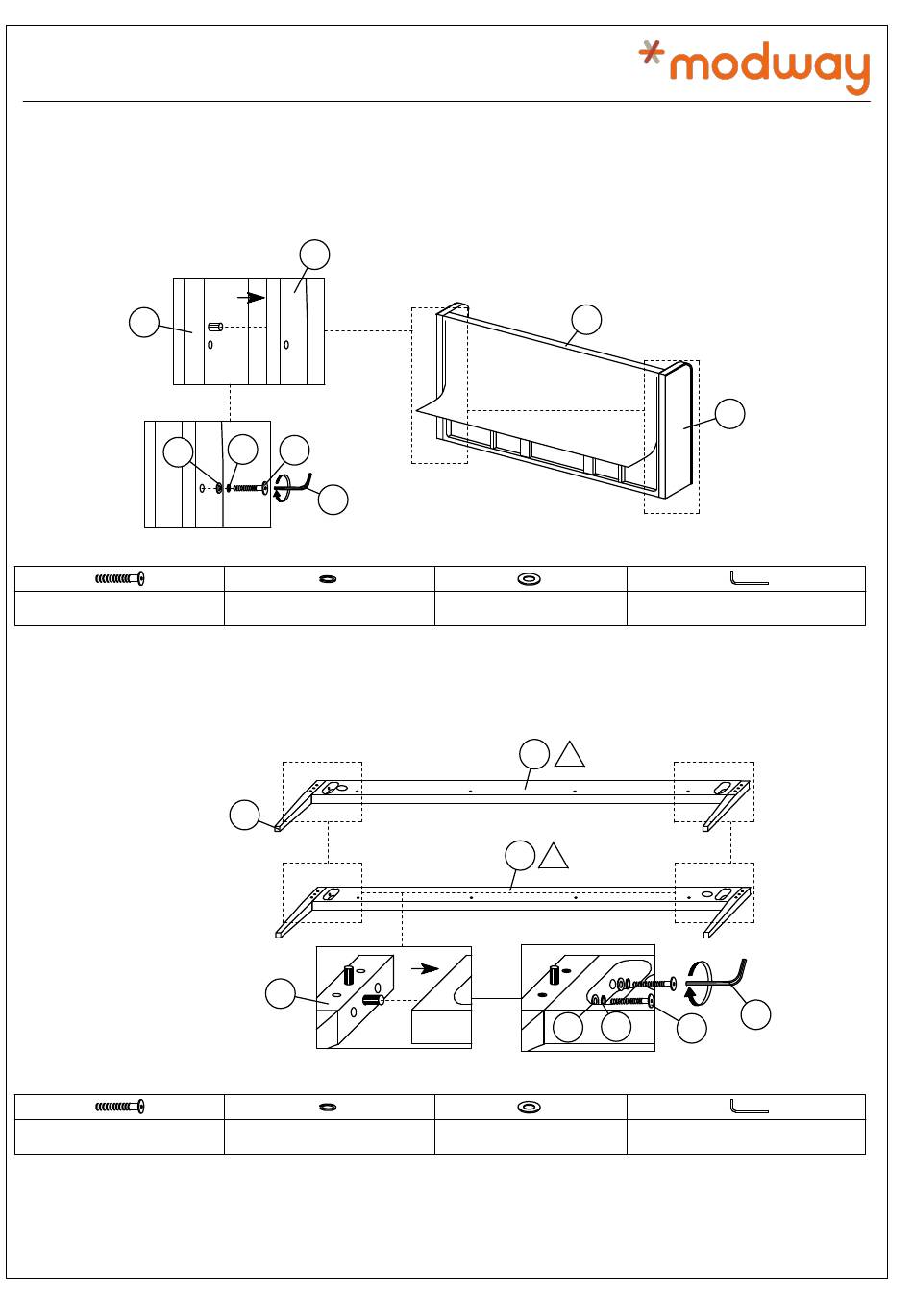 modway